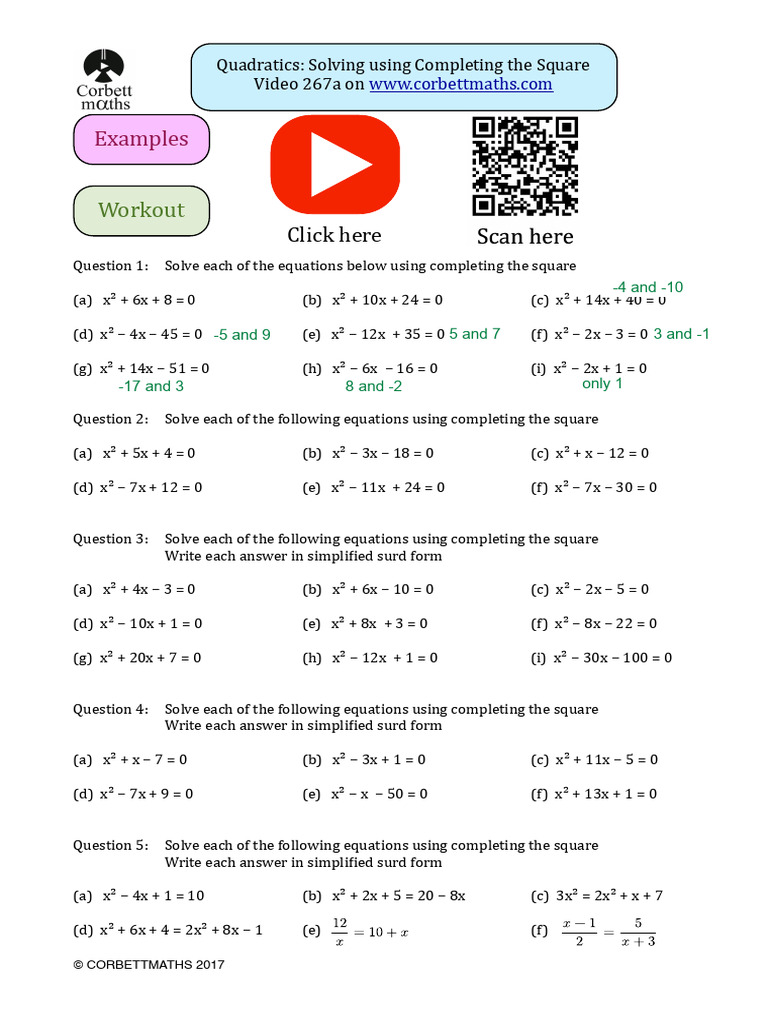 Corbett maths

Quadratics: Solving using Completing the Square
Video 267a on www.corbettmaths.com

Examples

Workout

Click here

Scan here

Question 1: Solve each of the equations below using completing the square

(a) $x^2 + 6x + 8 = 0$ (b) $x^2 + 10x + 24 = 0$ (c) $x^2 + 14x + 40 = 0$ -4 and -10

(d) $x^2 - 4x - 45 = 0$ -5 and 9 (e) $x^2 - 12x + 35 = 0$ 5 and 7 (f) $x^2 - 2x - 3 = 0$ 3 and -1

(g) $x^2 + 14x - 51 = 0$ -17 and 3 (h) $x^2 - 6x - 16 = 0$ 8 and -2 (i) $x^2 - 2x + 1 = 0$ only 1

Question 2: Solve each of the following equations using completing the square

(a) $x^2 + 5x + 4 = 0$ (b) $x^2 - 3x - 18 = 0$ (c) $x^2 + x - 12 = 0$

(d) $x^2 - 7x + 12 = 0$ (e) $x^2 - 11x + 24 = 0$ (f) $x^2 - 7x - 30 = 0$

Question 3: Solve each of the following equations using completing the square
Write each answer in simplified surd form

(a) $x^2 + 4x - 3 = 0$ (b) $x^2 + 6x - 10 = 0$ (c) $x^2 - 2x - 5 = 0$

(d) $x^2 - 10x + 1 = 0$ (e) $x^2 + 8x + 3 = 0$ (f) $x^2 - 8x - 22 = 0$

(g) $x^2 + 20x + 7 = 0$ (h) $x^2 - 12x + 1 = 0$ (i) $x^2 - 30x - 100 = 0$

Question 4: Solve each of the following equations using completing the square
Write each answer in simplified surd form

(a) $x^2 + x - 7 = 0$ (b) $x^2 - 3x + 1 = 0$ (c) $x^2 + 11x - 5 = 0$

(d) $x^2 - 7x + 9 = 0$ (e) $x^2 - x - 50 = 0$ (f) $x^2 + 13x + 1 = 0$

Question 5: Solve each of the following equations using completing the square
Write each answer in simplified surd form

(a) $x^2 - 4x + 1 = 10$ (b) $x^2 + 2x + 5 = 20 - 8x$ (c) $3x^2 = 2x^2 + x + 7$

(d) $x^2 + 6x + 4 = 2x^2 + 8x - 1$ (e) $\frac{12}{x} = 10 + x$ (f) $\frac{x-1}{2} = \frac{5}{x+3}$

© CORBETTMATHS 2017